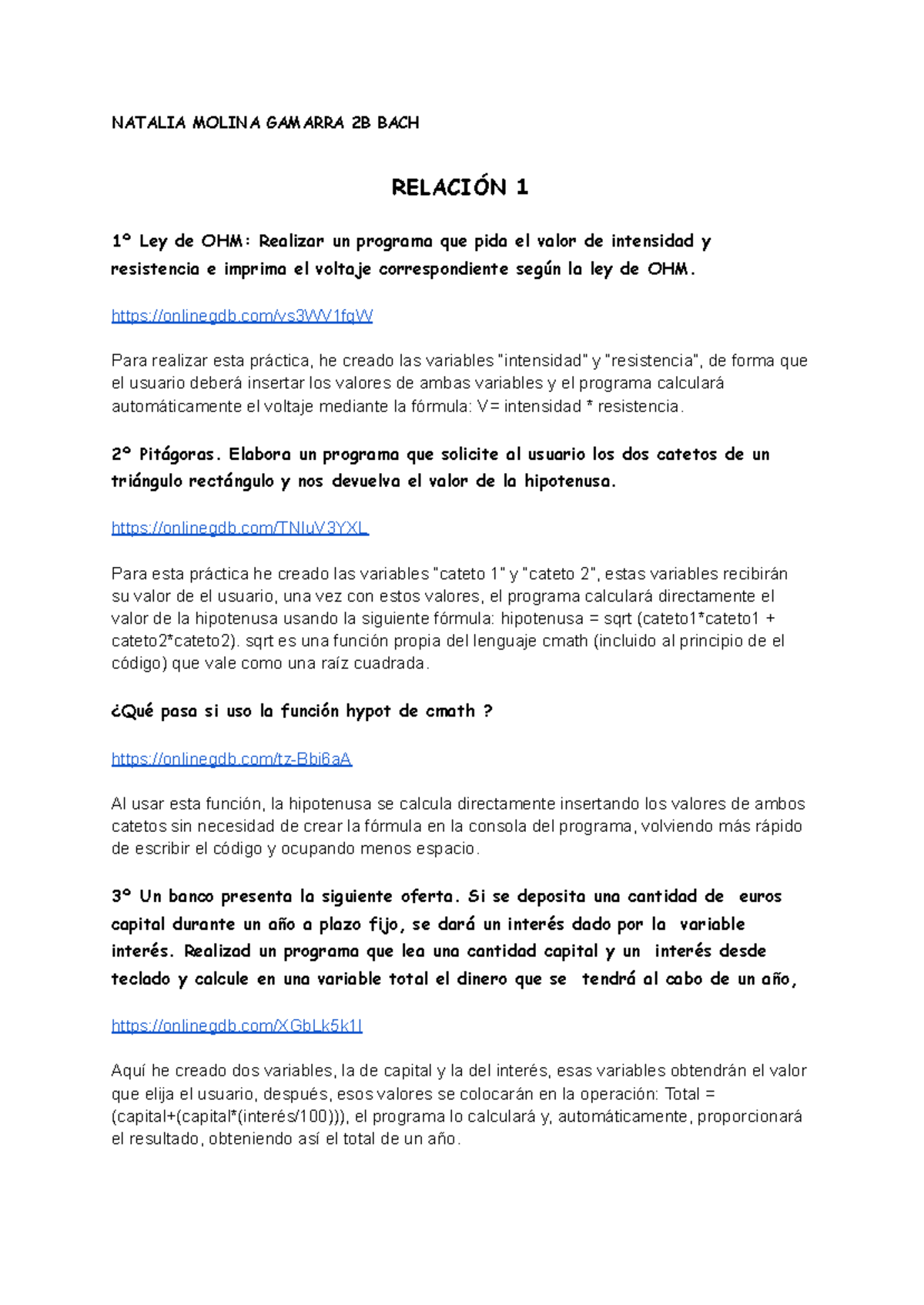 NATALIA MOLINA GAMARRA 2B BACH

RELACIÓN 1

1º Ley de OHM: Realizar un programa que pida el valor de intensidad y resistencia e imprima el voltaje correspondiente según la ley de OHM.

https://onlinegdb.com/vs3WV1fqW

Para realizar esta práctica, he creado las variables "intensidad" y "resistencia", de forma que el usuario deberá insertar los valores de ambas variables y el programa calculará automáticamente el voltaje mediante la fórmula: V= intensidad * resistencia.

2º Pitágoras. Elabora un programa que solicite al usuario los dos catetos de un triángulo rectángulo y nos devuelva el valor de la hipotenusa.

https://onlinegdb.com/TNIuV3YXL

Para esta práctica he creado las variables "cateto 1" y "cateto 2", estas variables recibirán su valor de el usuario, una vez con estos valores, el programa calculará directamente el valor de la hipotenusa usando la siguiente fórmula: hipotenusa = sqrt (cateto1*cateto1 + cateto2*cateto2). sqrt es una función propia del lenguaje cmath (incluido al principio de el código) que vale como una raíz cuadrada.

¿Qué pasa si uso la función hypot de cmath ?

https://onlinegdb.com/tz-Bbi6aA

Al usar esta función, la hipotenusa se calcula directamente insertando los valores de ambos catetos sin necesidad de crear la fórmula en la consola del programa, volviendo más rápido de escribir el código y ocupando menos espacio.

3º Un banco presenta la siguiente oferta. Si se deposita una cantidad de euros capital durante un año a plazo fijo, se dará un interés dado por la variable interés. Realizad un programa que lea una cantidad capital y un interés desde teclado y calcule en una variable total el dinero que se tendrá al cabo de un año,

https://onlinegdb.com/XGbLk5k1I

Aquí he creado dos variables, la de capital y la del interés, esas variables obtendrán el valor que elija el usuario, después, esos valores se colocarán en la operación: Total = (capital+(capital*(interés/100))), el programa lo calculará y, automáticamente, proporcionará el resultado, obteniendo así el total de un año.